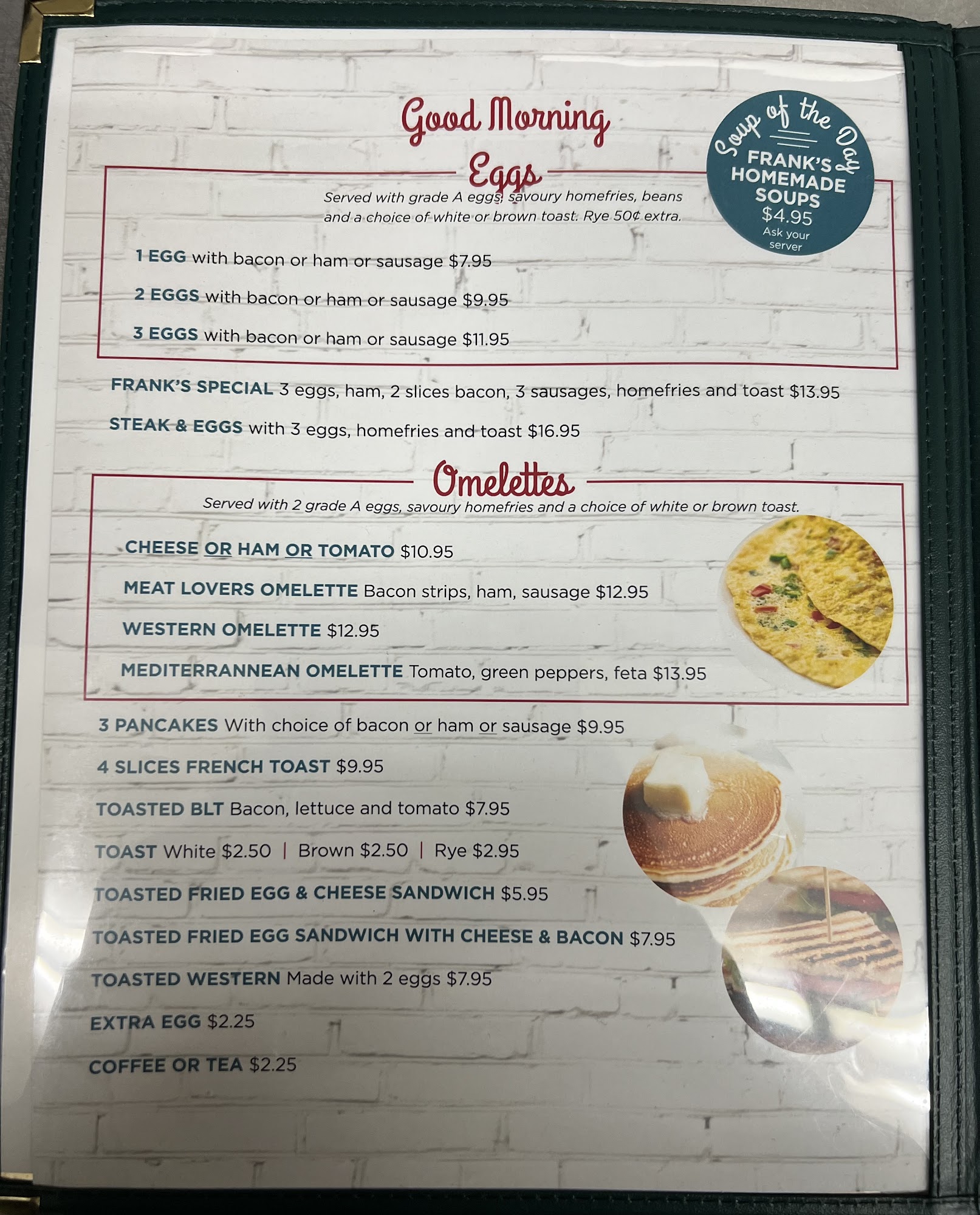 Good Morning

Soup of the Day
FRANK'S HOMEMADE SOUPS
$4.95
Ask your server

Eggs
Served with grade A eggs, savoury homefries, beans and a choice of white or brown toast. Rye 50¢ extra.

1 EGG with bacon or ham or sausage $7.95

2 EGGS with bacon or ham or sausage $9.95

3 EGGS with bacon or ham or sausage $11.95

FRANK'S SPECIAL 3 eggs, ham, 2 slices bacon, 3 sausages, homefries and toast $13.95

STEAK & EGGS with 3 eggs, homefries and toast $16.95

Omelettes
Served with 2 grade A eggs, savoury homefries and a choice of white or brown toast.

CHEESE OR HAM OR TOMATO $10.95

MEAT LOVERS OMELETTE Bacon strips, ham, sausage $12.95

WESTERN OMELETTE $12.95

MEDITERRANNEAN OMELETTE Tomato, green peppers, feta $13.95

3 PANCAKES With choice of bacon or ham or sausage $9.95

4 SLICES FRENCH TOAST $9.95

TOASTED BLT Bacon, lettuce and tomato $7.95

TOAST White $2.50 | Brown $2.50 | Rye $2.95

TOASTED FRIED EGG & CHEESE SANDWICH $5.95

TOASTED FRIED EGG SANDWICH WITH CHEESE & BACON $7.95

TOASTED WESTERN Made with 2 eggs $7.95

EXTRA EGG $2.25

COFFEE OR TEA $2.25